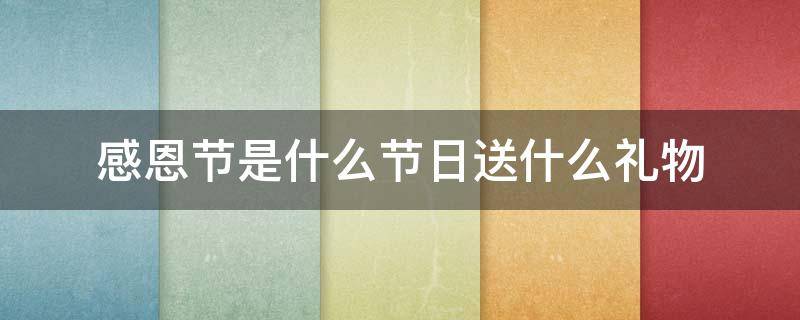 感恩节是什么节日送什么礼物